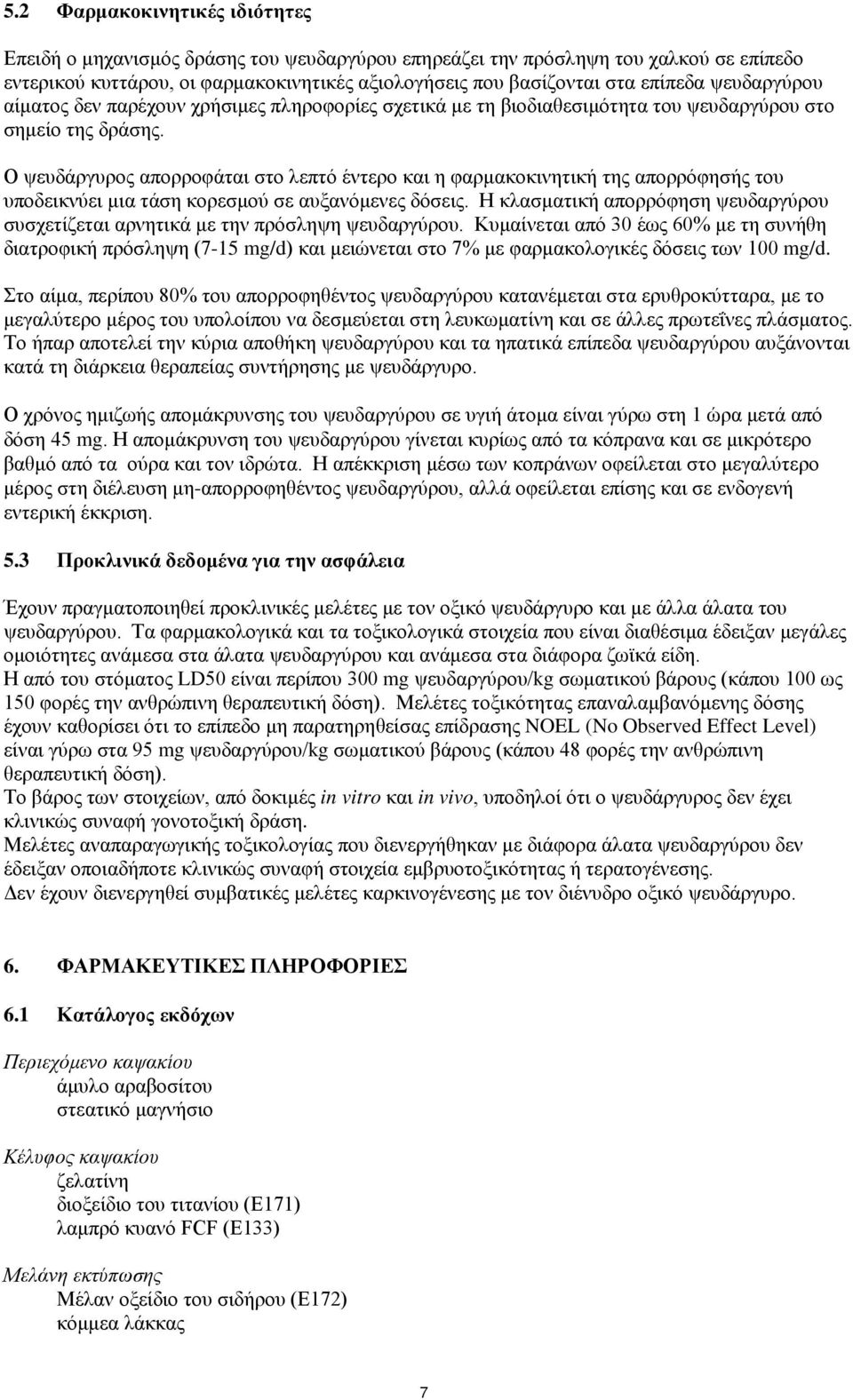 5.2 Φαρμακοκινητικές ιδιότητες

Επειδή ο μηχανισμός δράσης του ψευδαργύρου επηρεάζει την πρόσληψη του χαλκού σε επίπεδο εντερικού κυττάρου, οι φαρμακοκινητικές αξιολογήσεις που βασίζονται στα επίπεδα ψευδαργύρου αίματος δεν παρέχουν χρήσιμες πληροφορίες σχετικά με τη βιοδιαθεσιμότητα του ψευδαργύρου στο σημείο της δράσης.

Ο ψευδάργυρος απορροφάται στο λεπτό έντερο και η φαρμακοκινητική της απορρόφησής του υποδεικνύει μια τάση κορεσμού σε αυξανόμενες δόσεις. Η κλασματική απορρόφηση ψευδαργύρου συσχετίζεται αρνητικά με την πρόσληψη ψευδαργύρου. Κυμαίνεται από 30 έως 60% με τη συνήθη διατροφική πρόσληψη (7-15 mg/d) και μειώνεται στο 7% με φαρμακολογικές δόσεις των 100 mg/d.

Στο αίμα, περίπου 80% του απορροφηθέντος ψευδαργύρου κατανέμεται στα ερυθροκύτταρα, με το μεγαλύτερο μέρος του υπολοίπου να δεσμεύεται στη λευκωματίνη και σε άλλες πρωτεΐνες πλάσματος. Το ήπαρ αποτελεί την κύρια αποθήκη ψευδαργύρου και τα ηπατικά επίπεδα ψευδαργύρου αυξάνονται κατά τη διάρκεια θεραπείας συντήρησης με ψευδάργυρο.

Ο χρόνος ημιζωής απομάκρυνσης του ψευδαργύρου σε υγιή άτομα είναι γύρω στη 1 ώρα μετά από δόση 45 mg. Η απομάκρυνση του ψευδαργύρου γίνεται κυρίως από τα κόπρανα και σε μικρότερο βαθμό από τα ούρα και τον ιδρώτα. Η απέκκριση μέσω των κοπράνων οφείλεται στο μεγαλύτερο μέρος στη διέλευση μη-απορροφηθέντος ψευδαργύρου, αλλά οφείλεται επίσης και σε ενδογενή εντερική έκκριση.

5.3 Προκλινικά δεδομένα για την ασφάλεια

Έχουν πραγματοποιηθεί προκλινικές μελέτες με τον οξικό ψευδάργυρο και με άλλα άλατα του ψευδαργύρου. Τα φαρμακολογικά και τα τοξικολογικά στοιχεία που είναι διαθέσιμα έδειξαν μεγάλες ομοιότητες ανάμεσα στα άλατα ψευδαργύρου και ανάμεσα στα διάφορα ζωϊκά είδη.
Η από του στόματος LD50 είναι περίπου 300 mg ψευδαργύρου/kg σωματικού βάρους (κάπου 100 ως 150 φορές την ανθρώπινη θεραπευτική δόση). Μελέτες τοξικότητας επαναλαμβανόμενης δόσης έχουν καθορίσει ότι το επίπεδο μη παρατηρηθείσας επίδρασης NOEL (No Observed Effect Level) είναι γύρω στα 95 mg ψευδαργύρου/kg σωματικού βάρους (κάπου 48 φορές την ανθρώπινη θεραπευτική δόση).
Το βάρος των στοιχείων, από δοκιμές in vitro και in vivo, υποδηλοί ότι ο ψευδάργυρος δεν έχει κλινικώς συναφή γονοτοξική δράση.
Μελέτες αναπαραγωγικής τοξικολογίας που διενεργήθηκαν με διάφορα άλατα ψευδαργύρου δεν έδειξαν οποιαδήποτε κλινικώς συναφή στοιχεία εμβρυοτοξικότητας ή τερατογένεσης.
Δεν έχουν διενεργηθεί συμβατικές μελέτες καρκινογένεσης με τον διένυδρο οξικό ψευδάργυρο.

6. ΦΑΡΜΑΚΕΥΤΙΚΕΣ ΠΛΗΡΟΦΟΡΙΕΣ

6.1 Κατάλογος εκδόχων

Περιεχόμενο καψακίου
άμυλο αραβοσίτου
στεατικό μαγνήσιο

Κέλυφος καψακίου
ζελατίνη
διοξείδιο του τιτανίου (E171)
λαμπρό κυανό FCF (E133)

Μελάνη εκτύπωσης
Μέλαν οξείδιο του σιδήρου (E172)
κόμμεα λάκκας

7